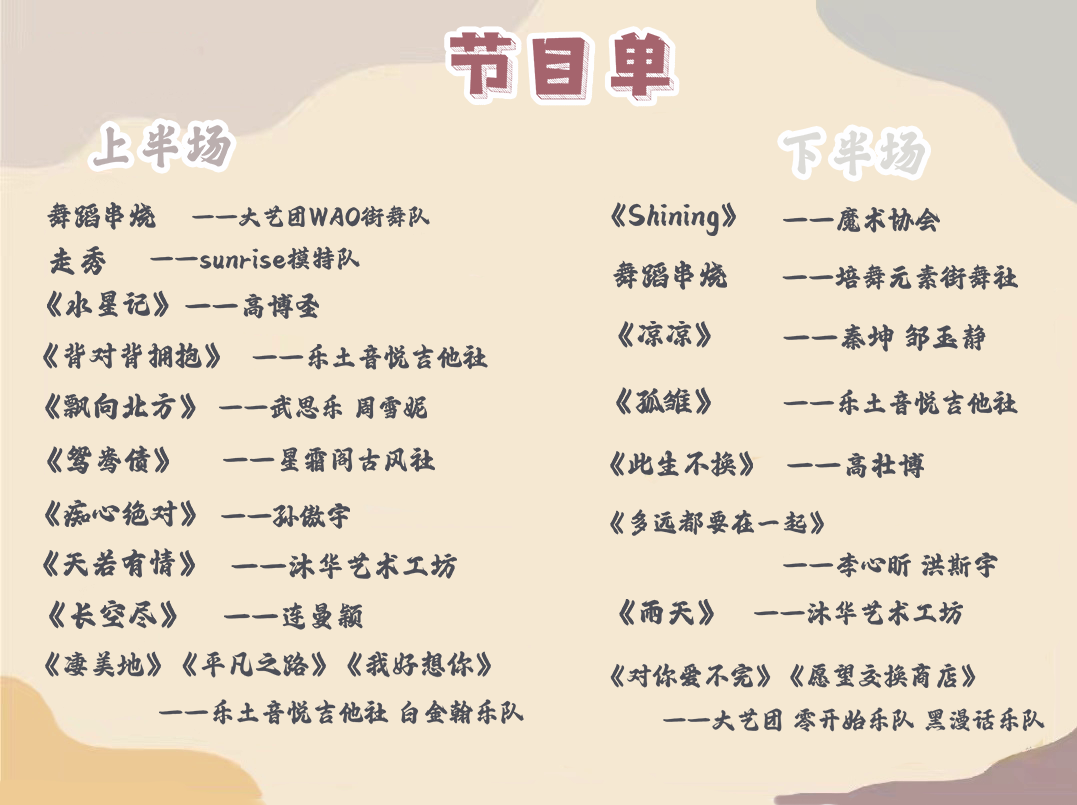 节目单

上半场

舞蹈串烧 ——大艺团WAO街舞队

走秀 ——sunrise模特队

《水星记》——高博圣

《背对背拥抱》 ——乐土音悦吉他社

《飘向北方》 ——武思乐 周雪妮

《鸳鸯债》 ——星霜阁古风社

《痴心绝对》 ——孙傲宇

《天若有情》 ——沐华艺术工坊

《长空尽》 ——连曼颖

《凄美地》《平凡之路》《我好想你》
——乐土音悦吉他社 白金翰乐队

下半场

《Shining》 ——魔术协会

舞蹈串烧 ——培舞元素街舞社

《凉凉》 ——秦坤 邹玉静

《孤雏》 ——乐土音悦吉他社

《此生不换》 ——高壮博

《多远都要在一起》
——李心昕 洪斯宇

《雨天》 ——沐华艺术工坊

《对你爱不完》《愿望交换商店》
——大艺团 零开始乐队 黑漫话乐队